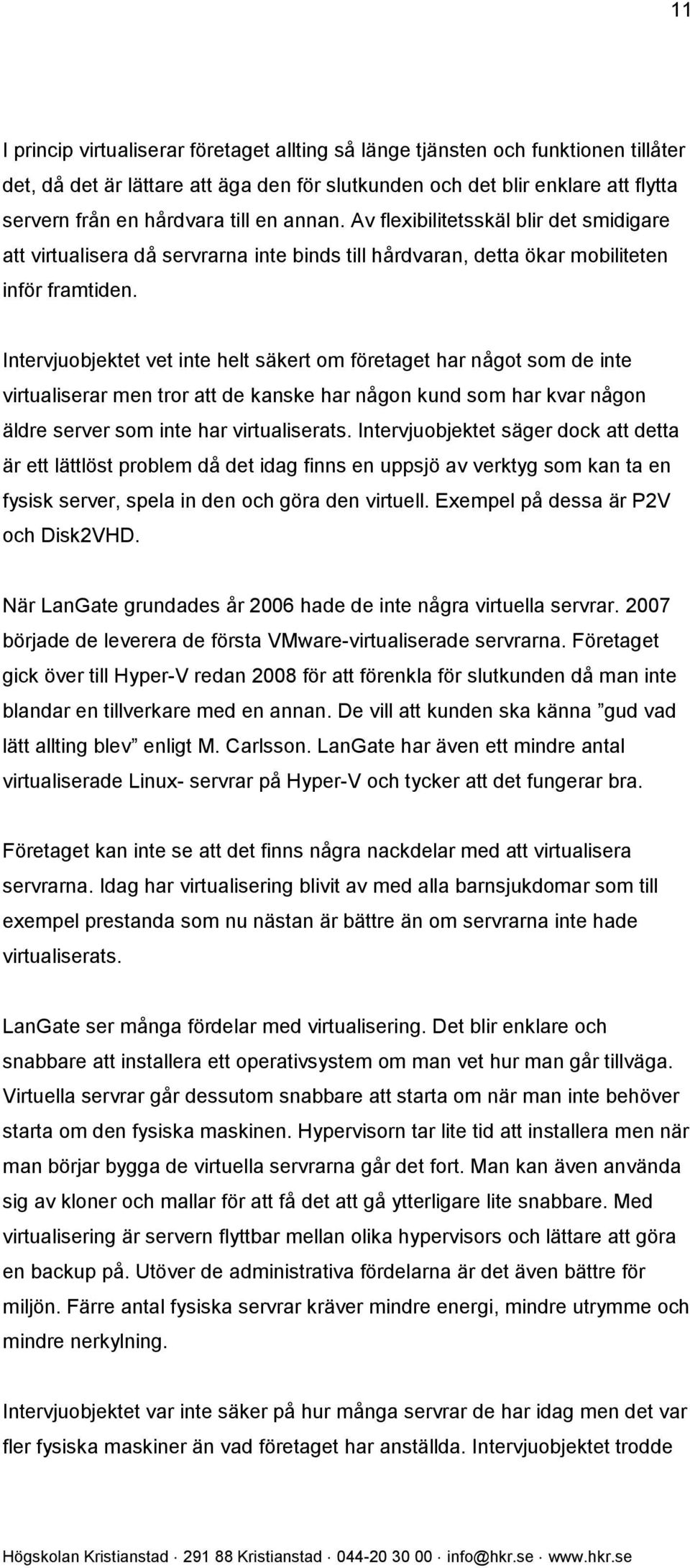 11

I princip virtualiserar företaget allting så länge tjänsten och funktionen tillåter det, då det är lättare att äga den för slutkunden och det blir enklare att flytta servern från en hårdvara till en annan. Av flexibilitetsskäl blir det smidigare att virtualisera då servrarna inte binds till hårdvaran, detta ökar mobiliteten inför framtiden.

Intervjuobjektet vet inte helt säkert om företaget har något som de inte virtualiserar men tror att de kanske har någon kund som har kvar någon äldre server som inte har virtualiserats. Intervjuobjektet säger dock att detta är ett lättlöst problem då det idag finns en uppsjö av verktyg som kan ta en fysisk server, spela in den och göra den virtuell. Exempel på dessa är P2V och Disk2VHD.

När LanGate grundades år 2006 hade de inte några virtuella servrar. 2007 började de leverera de första VMware-virtualiserade servrarna. Företaget gick över till Hyper-V redan 2008 för att förenkla för slutkunden då man inte blandar en tillverkare med en annan. De vill att kunden ska känna ”gud vad lätt allting blev” enligt M. Carlsson. LanGate har även ett mindre antal virtualiserade Linux- servrar på Hyper-V och tycker att det fungerar bra.

Företaget kan inte se att det finns några nackdelar med att virtualisera servrarna. Idag har virtualisering blivit av med alla barnsjukdomar som till exempel prestanda som nu nästan är bättre än om servrarna inte hade virtualiserats.

LanGate ser många fördelar med virtualisering. Det blir enklare och snabbare att installera ett operativsystem om man vet hur man går tillväga. Virtuella servrar går dessutom snabbare att starta om när man inte behöver starta om den fysiska maskinen. Hypervisorn tar lite tid att installera men när man börjar bygga de virtuella servrarna går det fort. Man kan även använda sig av kloner och mallar för att få det att gå ytterligare lite snabbare. Med virtualisering är servern flyttbar mellan olika hypervisors och lättare att göra en backup på. Utöver de administrativa fördelarna är det även bättre för miljön. Färre antal fysiska servrar kräver mindre energi, mindre utrymme och mindre nerkylning.

Intervjuobjektet var inte säker på hur många servrar de har idag men det var fler fysiska maskiner än vad företaget har anställda. Intervjuobjektet trodde

Högskolan Kristianstad · 291 88 Kristianstad · 044-20 30 00 · info@hkr.se · www.hkr.se